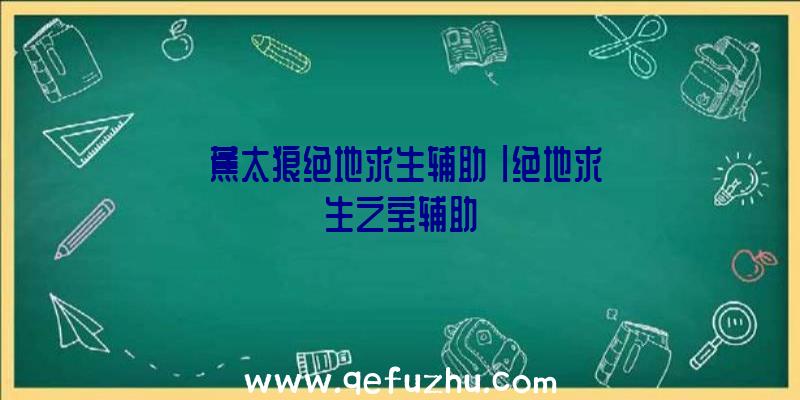 蕉太狼绝地求生辅助|绝地求生之宝辅助

www.qefuzhu.com